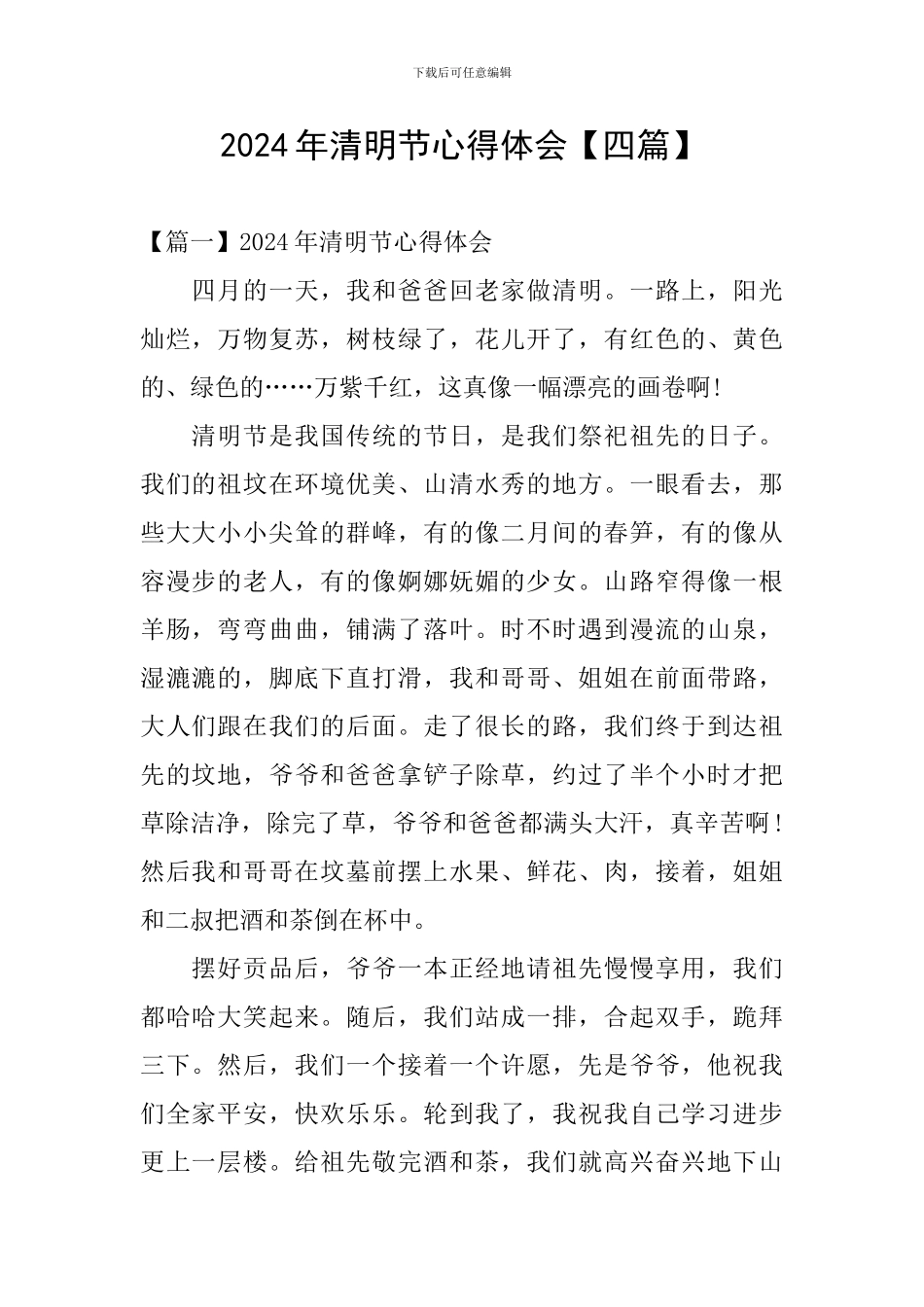 下载后可任意编辑

2024年清明节心得体会【四篇】

【篇一】2024年清明节心得体会

四月的一天，我和爸爸回老家做清明。一路上，阳光灿烂，万物复苏，树枝绿了，花儿开了，有红色的、黄色的、绿色的……万紫千红，这真像一幅漂亮的画卷啊!

清明节是我国传统的节日，是我们祭祀祖先的日子。我们的祖坟在环境优美、山清水秀的地方。一眼看去，那些大大小小尖耸的群峰，有的像二月间的春笋，有的像从容漫步的老人，有的像婀娜妩媚的少女。山路窄得像一根羊肠，弯弯曲曲，铺满了落叶。时不时遇到漫流的山泉，湿漉漉的，脚底下直打滑，我和哥哥、姐姐在前面带路，大人们跟在我们的后面。走了很长的路，我们终于到达祖先的坟地，爷爷和爸爸拿铲子除草，约过了半个小时才把草除洁净，除完了草，爷爷和爸爸都满头大汗，真辛苦啊!然后我和哥哥在坟墓前摆上水果、鲜花、肉，接着，姐姐和二叔把酒和茶倒在杯中。

摆好贡品后，爷爷一本正经地请祖先慢慢享用，我们都哈哈大笑起来。随后，我们站成一排，合起双手，跪拜三下。然后，我们一个接着一个许愿，先是爷爷，他祝我们全家平安，快欢乐乐。轮到我了，我祝我自己学习进步更上一层楼。给祖先敬完酒和茶，我们就高兴奋兴地下山